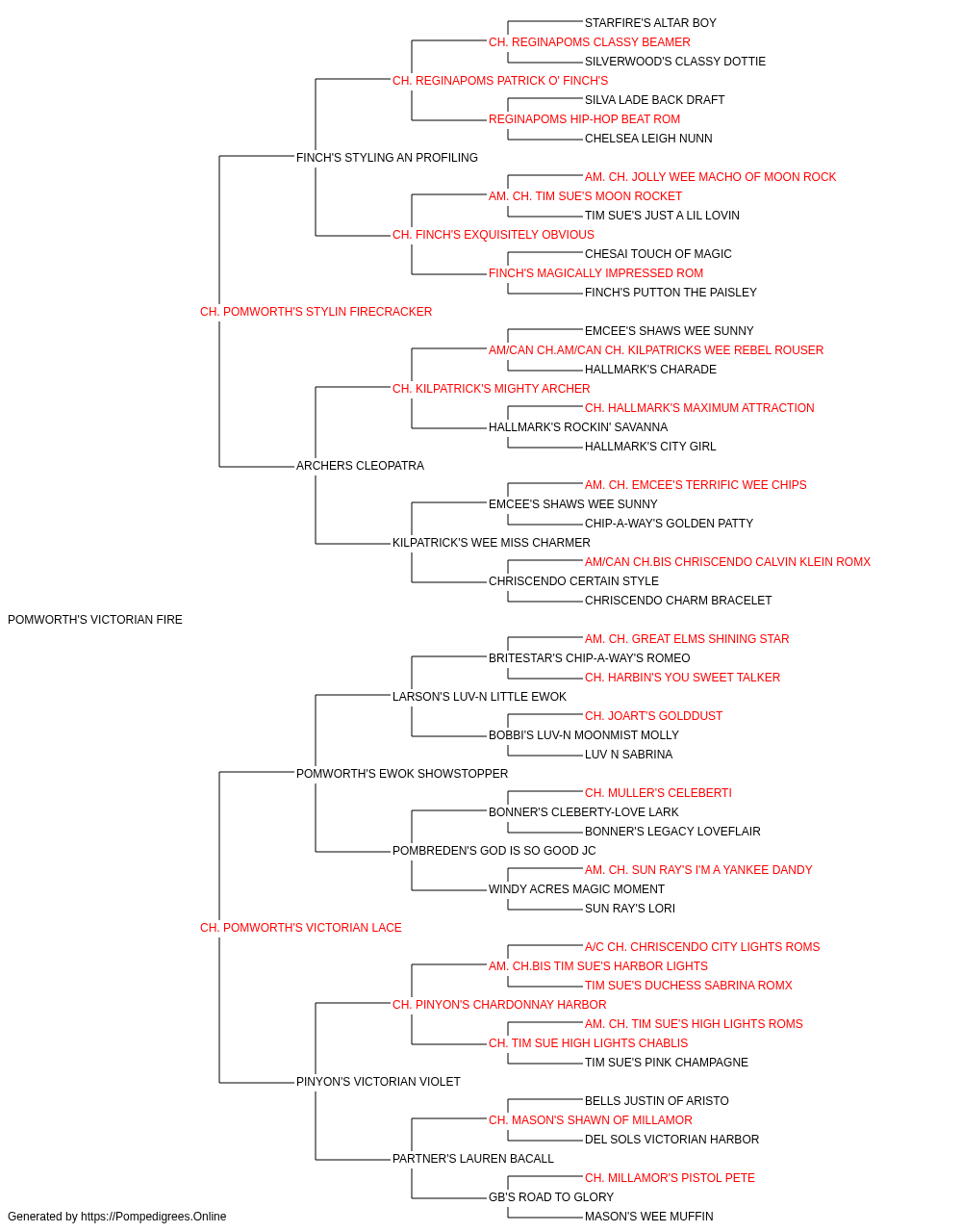 STARFIRE'S ALTAR BOY
CH. REGINAPOMS CLASSY BEAMER
SILVERWOOD'S CLASSY DOTTIE
CH. REGINAPOMS PATRICK O' FINCH'S
SILVA LADE BACK DRAFT
REGINAPOMS HIP-HOP BEAT ROM
CHELSEA LEIGH NUNN
FINCH'S STYLING AN PROFILING
AM. CH. JOLLY WEE MACHO OF MOON ROCK
AM. CH. TIM SUE'S MOON ROCKET
TIM SUE'S JUST A LIL LOVIN
CH. FINCH'S EXQUISITELY OBVIOUS
CHESAI TOUCH OF MAGIC
FINCH'S MAGICALLY IMPRESSED ROM
FINCH'S PUTTON THE PAISLEY
CH. POMWORTH'S STYLIN FIRECRACKER
EMCEE'S SHAWS WEE SUNNY
AM/CAN CH.AM/CAN CH. KILPATRICKS WEE REBEL ROUSER
HALLMARK'S CHARADE
CH. KILPATRICK'S MIGHTY ARCHER
CH. HALLMARK'S MAXIMUM ATTRACTION
HALLMARK'S ROCKIN' SAVANNA
HALLMARK'S CITY GIRL
ARCHERS CLEOPATRA
AM. CH. EMCEE'S TERRIFIC WEE CHIPS
EMCEE'S SHAWS WEE SUNNY
CHIP-A-WAY'S GOLDEN PATTY
KILPATRICK'S WEE MISS CHARMER
AM/CAN CH.BIS CHRISCENDO CALVIN KLEIN ROMX
CHRISCENDO CERTAIN STYLE
CHRISCENDO CHARM BRACELET
POMWORTH'S VICTORIAN FIRE
AM. CH. GREAT ELMS SHINING STAR
BRITESTAR'S CHIP-A-WAY'S ROMEO
CH. HARBIN'S YOU SWEET TALKER
LARSON'S LUV-N LITTLE EWOK
CH. JOART'S GOLDDUST
BOBBI'S LUV-N MOONMIST MOLLY
LUV N SABRINA
POMWORTH'S EWOK SHOWSTOPPER
CH. MULLER'S CELEBERTI
BONNER'S CLEBERTY-LOVE LARK
BONNER'S LEGACY LOVEFLAIR
POMBREDEN'S GOD IS SO GOOD JC
AM. CH. SUN RAY'S I'M A YANKEE DANDY
WINDY ACRES MAGIC MOMENT
SUN RAY'S LORI
CH. POMWORTH'S VICTORIAN LACE
A/C CH. CHRISCENDO CITY LIGHTS ROMS
AM. CH.BIS TIM SUE'S HARBOR LIGHTS
TIM SUE'S DUCHESS SABRINA ROMX
CH. PINYON'S CHARDONNAY HARBOR
AM. CH. TIM SUE'S HIGH LIGHTS ROMS
CH. TIM SUE HIGH LIGHTS CHABLIS
TIM SUE'S PINK CHAMPAGNE
PINYON'S VICTORIAN VIOLET
BELLS JUSTIN OF ARISTO
CH. MASON'S SHAWN OF MILLAMOR
DEL SOLS VICTORIAN HARBOR
PARTNER'S LAUREN BACALL
CH. MILLAMOR'S PISTOL PETE
GB'S ROAD TO GLORY
MASON'S WEE MUFFIN
Generated by https://Pompedigrees.Online